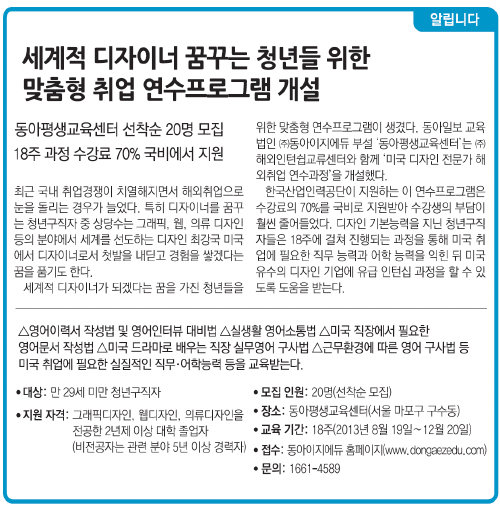 알립니다

세계적 디자이너 꿈꾸는 청년들 위한 맞춤형 취업 연수프로그램 개설

동아평생교육센터 선착순 20명 모집
18주 과정 수강료 70% 국비에서 지원

최근 국내 취업경쟁이 치열해지면서 해외취업으로 눈을 돌리는 경우가 늘었다. 특히 디자이너를 꿈꾸는 청년구직자 중 상당수는 그래픽, 웹, 의류 디자인 등의 분야에서 세계를 선도하는 디자인 최강국 미국에서 디자이너로서 첫발을 내딛고 경험을 쌓겠다는 꿈을 품기도 한다.

세계적 디자이너가 되겠다는 꿈을 가진 청년들을 위한 맞춤형 연수프로그램이 생겼다. 동아일보 교육법인 ㈜동아이지에듀 부설 '동아평생교육센터'는 ㈜해외인턴쉽교류센터와 함께 '미국 디자인 전문가 해외취업 연수과정'을 개설했다.

한국산업인력공단이 지원하는 이 연수프로그램은 수강료의 70%를 국비로 지원받아 수강생의 부담이 훨씬 줄어들었다. 디자인 기본능력을 지닌 청년구직자들은 18주에 걸쳐 진행되는 과정을 통해 미국 취업에 필요한 직무 능력과 어학 능력을 익힌 뒤 미국 유수의 디자인 기업에 유급 인턴십 과정을 할 수 있도록 도움을 받는다.

△영어이력서 작성법 및 영어인터뷰 대비법 △실생활 영어소통법 △미국 직장에서 필요한 영어문서 작성법 △미국 드라마로 배우는 직장 실무영어 구사법 △근무환경에 따른 영어 구사법 등 미국 취업에 필요한 실질적인 직무·어학능력 등을 교육받는다.

• 대상: 만 29세 미만 청년구직자
• 지원 자격: 그래픽디자인, 웹디자인, 의류디자인을 전공한 2년제 이상 대학 졸업자 (비전공자는 관련 분야 5년 이상 경력자)
• 모집 인원: 20명(선착순 모집)
• 장소: 동아평생교육센터(서울 마포구 구수동)
• 교육 기간: 18주(2013년 8월 19일~12월 20일)
• 접수: 동아이지에듀 홈페이지(www.dongaezedu.com)
• 문의: 1661-4589